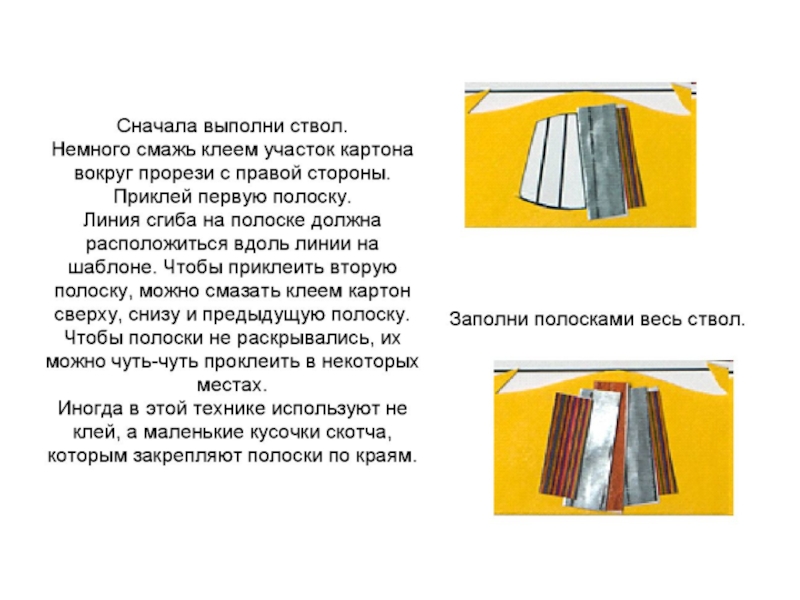 Сначала выполни ствол.
Немного смажь клеем участок картона вокруг прорези с правой стороны.
Приклей первую полоску.
Линия сгиба на полоске должна расположиться вдоль линии на шаблоне. Чтобы приклеить вторую полоску, можно смазать клеем картон сверху, снизу и предыдущую полоску.
Чтобы полоски не раскрывались, их можно чуть-чуть проклеить в некоторых местах.
Иногда в этой технике используют не клей, а маленькие кусочки скотча, которым закрепляют полоски по краям.

Заполни полосками весь ствол.